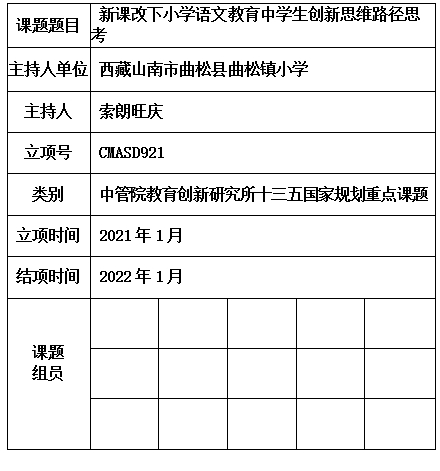 | 课题题目 | 新课改下小学语文教育中学生创新思维路径思考 | | | | |
|---|---|---|---|---|---|
| 主持人单位 | 西藏山南市曲松县曲松镇小学 | | | | |
| 主持人 | 索朗旺庆 | | | | |
| 立项号 | CMASD921 | | | | |
| 类别 | 中管院教育创新研究所十三五国家规划重点课题 | | | | |
| 立项时间 | 2021 年 1 月 | | | | |
| 结项时间 | 2022 年 1 月 | | | | |
| 课题组员 | | | | | |
| | | | | | |
| | | | | | |